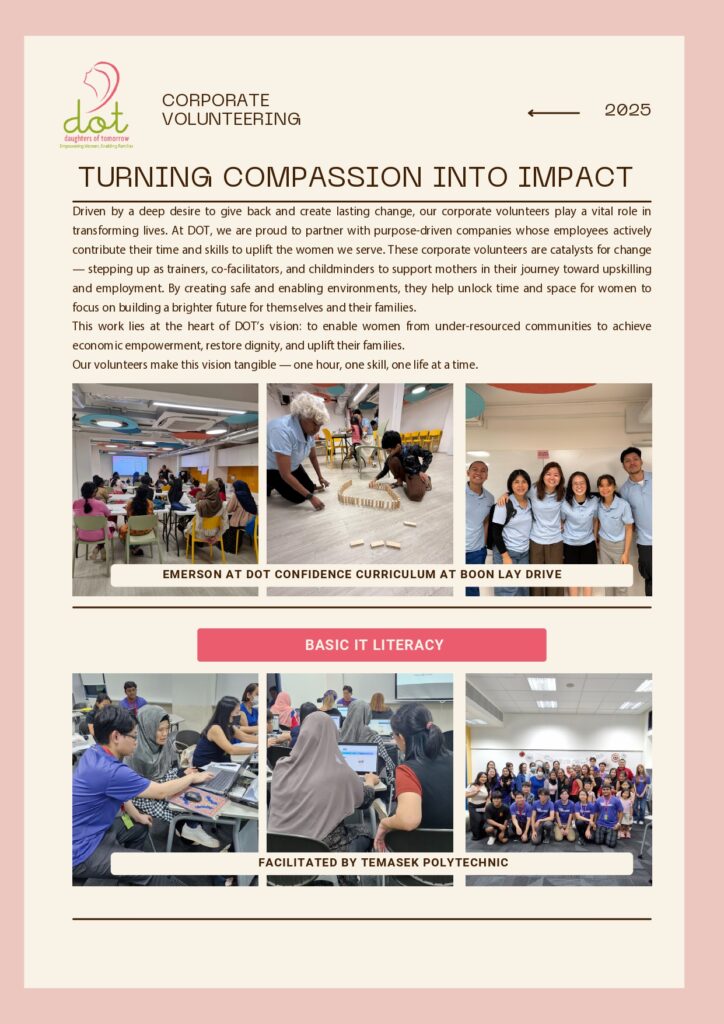 dot
daughters of tomorrow
Empowering Women, Enabling Families

CORPORATE VOLUNTEERING

2025

TURNING COMPASSION INTO IMPACT

Driven by a deep desire to give back and create lasting change, our corporate volunteers play a vital role in transforming lives. At DOT, we are proud to partner with purpose-driven companies whose employees actively contribute their time and skills to uplift the women we serve. These corporate volunteers are catalysts for change — stepping up as trainers, co-facilitators, and childminders to support mothers in their journey toward upskilling and employment. By creating safe and enabling environments, they help unlock time and space for women to focus on building a brighter future for themselves and their families.

This work lies at the heart of DOT's vision: to enable women from under-resourced communities to achieve economic empowerment, restore dignity, and uplift their families.

Our volunteers make this vision tangible — one hour, one skill, one life at a time.

EMERSON AT DOT CONFIDENCE CURRICULUM AT BOON LAY DRIVE

BASIC IT LITERACY

FACILITATED BY TEMASEK POLYTECHNIC